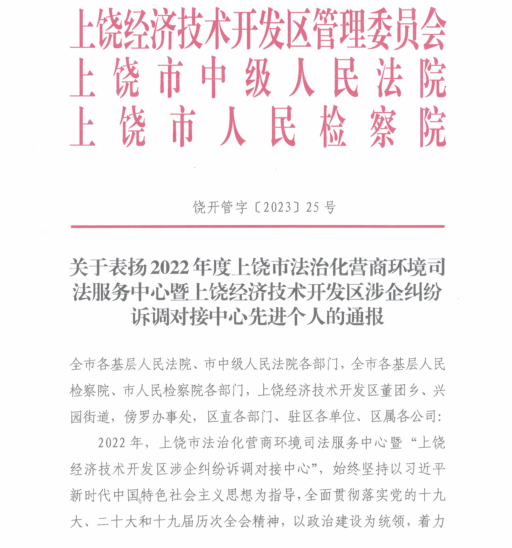 上饶经济技术开发区管理委员会
上饶市中级人民法院
上饶市人民检察院

饶开管字〔2023〕25号

关于表扬2022年度上饶市法治化营商环境司法服务中心暨上饶经济技术开发区涉企纠纷诉调对接中心先进个人的通报

全市各基层人民法院、市中级人民法院各部门，全市各基层人民检察院、市人民检察院各部门，上饶经济技术开发区董团乡、兴园街道，傍罗办事处，区直各部门、驻区各单位、区属各公司：

2022年，上饶市法治化营商环境司法服务中心暨“上饶经济技术开发区涉企纠纷诉调对接中心”，始终坚持以习近平新时代中国特色社会主义思想为指导，全面贯彻落实党的十九大、二十大和十九届历次全会精神，以政治建设为统领，着力